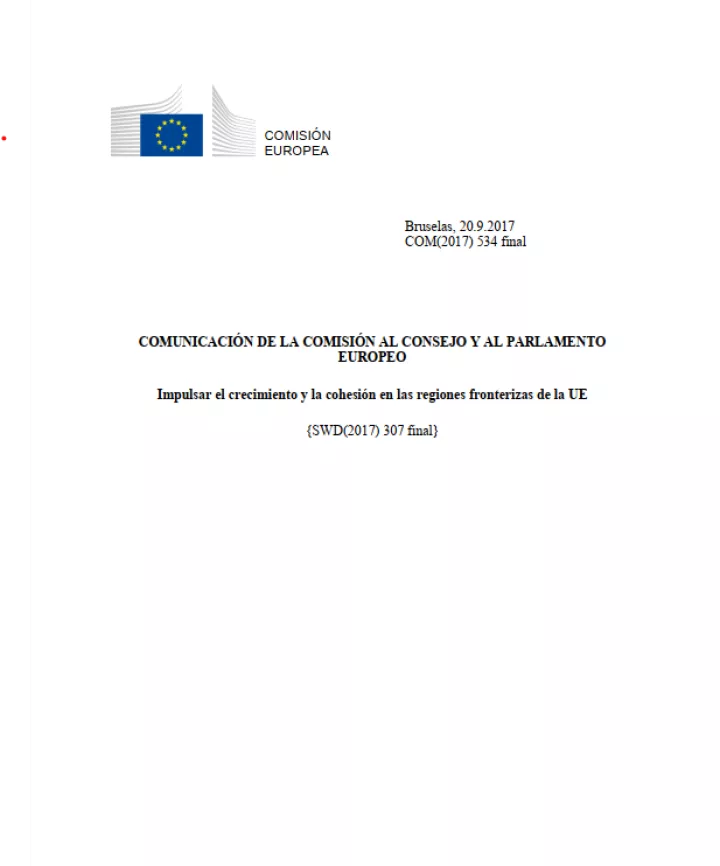 COMISIÓN
EUROPEA

Bruselas, 20.9.2017
COM(2017) 534 final

COMUNICACIÓN DE LA COMISIÓN AL CONSEJO Y AL PARLAMENTO EUROPEO

Impulsar el crecimiento y la cohesión en las regiones fronterizas de la UE

{SWD(2017) 307 final}